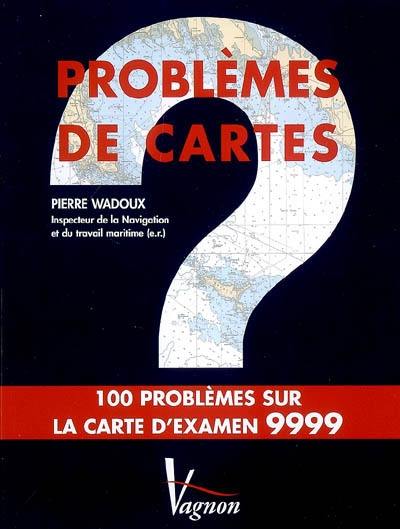 PROBLÈMES DE CARTES

PIERRE WADOUX
Inspecteur de la Navigation et du travail maritime (e.r.)

100 PROBLÈMES SUR LA CARTE D'EXAMEN 9999

Vagnon